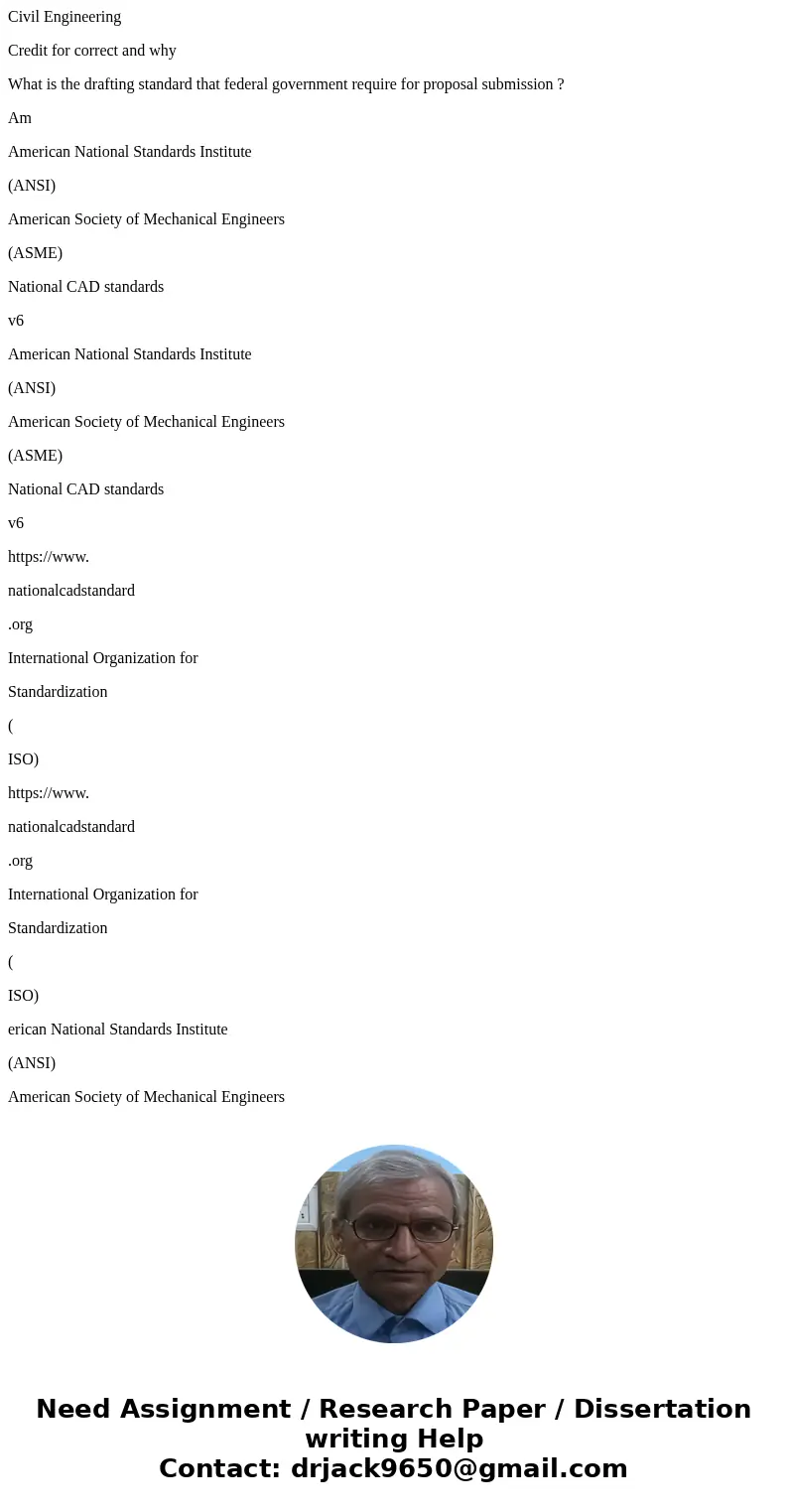 Civil Engineering

Credit for correct and why

What is the drafting standard that federal government require for proposal submission ?

Am

American National Standards Institute

(ANSI)

American Society of Mechanical Engineers

(ASME)

National CAD standards

v6

American National Standards Institute

(ANSI)

American Society of Mechanical Engineers

(ASME)

National CAD standards

v6

https://www.

nationalcadstandard

.org

International Organization for

Standardization

(

ISO)

https://www.

nationalcadstandard

.org

International Organization for

Standardization

(

ISO)

erican National Standards Institute

(ANSI)

American Society of Mechanical Engineers

Need Assignment / Research Paper / Dissertation writing Help
Contact: drjack9650@gmail.com